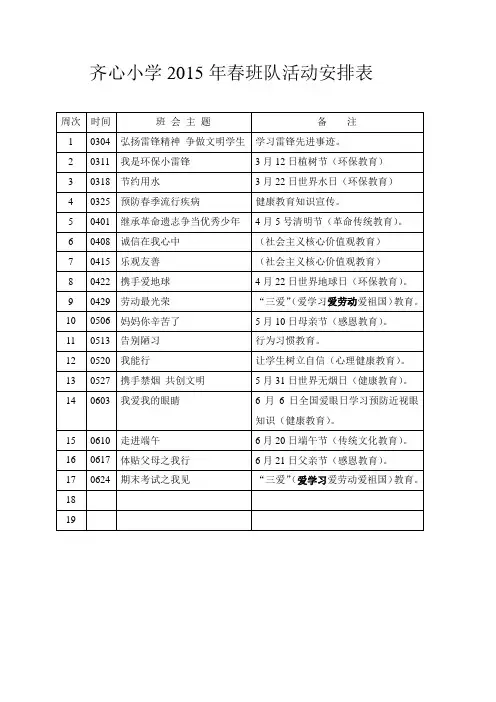 齐心小学 2015 年春班队活动安排表

| 周次 | 时间 | 班 会 主 题 | 备 注 |
|---|---|---|---|
| 1 | 0304 | 弘扬雷锋精神 争做文明学生 | 学习雷锋先进事迹。 |
| 2 | 0311 | 我是环保小雷锋 | 3 月 12 日植树节（环保教育） |
| 3 | 0318 | 节约用水 | 3 月 22 日世界水日（环保教育） |
| 4 | 0325 | 预防春季流行疾病 | 健康教育知识宣传。 |
| 5 | 0401 | 继承革命遗志争当优秀少年 | 4 月 5 号清明节（革命传统教育）。 |
| 6 | 0408 | 诚信在我心中 | （社会主义核心价值观教育） |
| 7 | 0415 | 乐观友善 | （社会主义核心价值观教育） |
| 8 | 0422 | 携手爱地球 | 4 月 22 日世界地球日（环保教育）。 |
| 9 | 0429 | 劳动最光荣 | “三爱”（爱学习爱劳动爱祖国）教育。 |
| 10 | 0506 | 妈妈你辛苦了 | 5 月 10 日母亲节（感恩教育）。 |
| 11 | 0513 | 告别陋习 | 行为习惯教育。 |
| 12 | 0520 | 我能行 | 让学生树立自信（心理健康教育）。 |
| 13 | 0527 | 携手禁烟 共创文明 | 5 月 31 日世界无烟日（健康教育）。 |
| 14 | 0603 | 我爱我的眼睛 | 6 月 6 日全国爱眼日学习预防近视眼知识（健康教育）。 |
| 15 | 0610 | 走进端午 | 6 月 20 日端午节（传统文化教育）。 |
| 16 | 0617 | 体贴父母之我行 | 6 月 21 日父亲节（感恩教育）。 |
| 17 | 0624 | 期末考试之我见 | “三爱”（爱学习爱劳动爱祖国）教育。 |
| 18 | | | |
| 19 | | | |